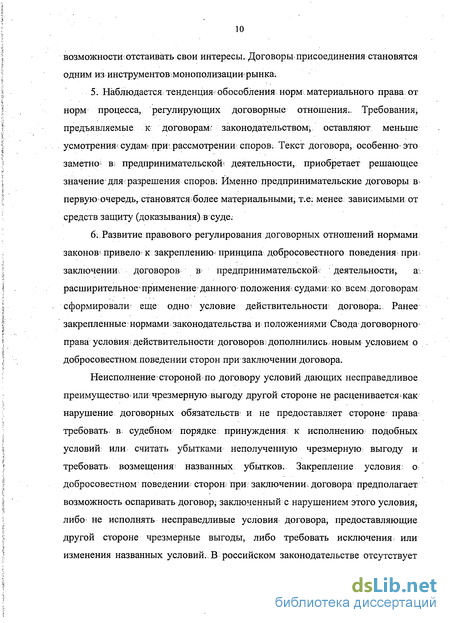 10

возможности отстаивать свои интересы. Договоры присоединения становятся одним из инструментов монополизации рынка.

5. Наблюдается тенденция обособления норм материального права от норм процесса, регулирующих договорные отношения. Требования, предъявляемые к договорам законодательством, оставляют меньше усмотрения судам при рассмотрении споров. Текст договора, особенно это заметно в предпринимательской деятельности, приобретает решающее значение для разрешения споров. Именно предпринимательские договоры в первую очередь, становятся более материальными, т.е. менее зависимыми от средств защиту (доказывания) в суде.

6. Развитие правового регулирования договорных отношений нормами законов привело к закреплению принципа добросовестного поведения при заключении договоров в предпринимательской деятельности, а расширительное применение данного положения судами ко всем договорам сформировали еще одно условие действительности договора. Ранее закрепленные нормами законодательства и положениями Свода договорного права условия действительности договоров дополнились новым условием о добросовестном поведении сторон при заключении договора.

Неисполнение стороной по договору условий дающих несправедливое преимущество или чрезмерную выгоду другой стороне не расценивается как нарушение договорных обязательств и не предоставляет стороне права требовать в судебном порядке принуждения к исполнению подобных условий или считать убытками неполученную чрезмерную выгоду и требовать возмещения названных убытков. Закрепление условия о добросовестном поведении сторон при заключении договора предполагает возможность оспаривать договор, заключенный с нарушением этого условия, либо не исполнять несправедливые условия договора, предоставляющие другой стороне чрезмерные выгоды, либо требовать исключения или изменения названных условий. В российском законодательстве отсутствует

dsLib.net
библиотека диссертаций